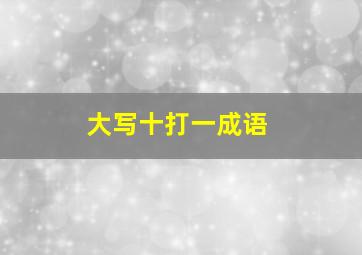 大写十打一成语